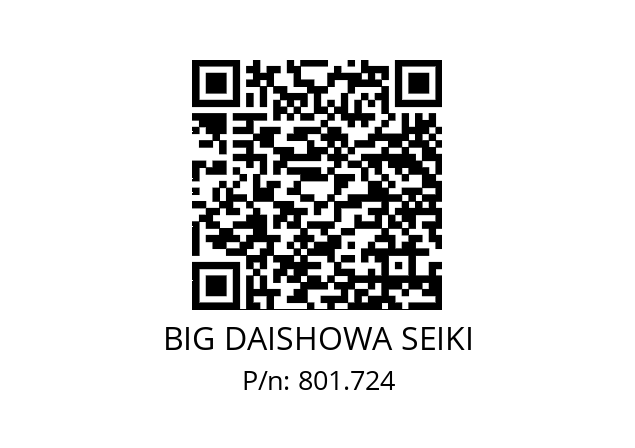 BIG DAISHOWA SEIKI
P/n: 801.724